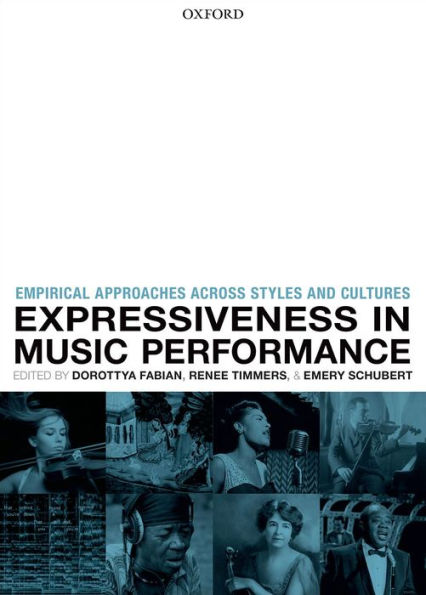 OXFORD

EMPIRICAL APPROACHES ACROSS STYLES AND CULTURES

EXPRESSIVENESS IN MUSIC PERFORMANCE

EDITED BY DOROTTYA FABIAN, RENEE TIMMERS, & EMERY SCHUBERT